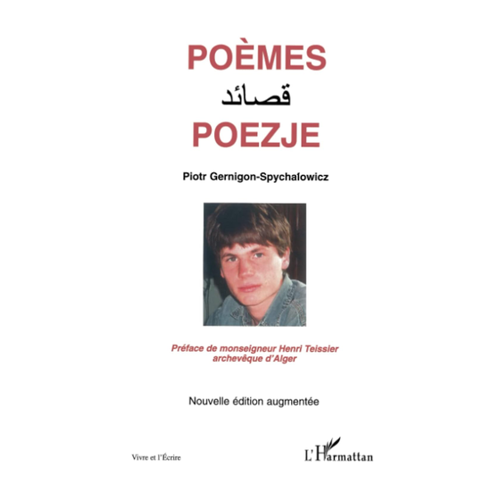 POÈMES
قصائد
POEZJE

Piotr Gernigon-Spychałowicz

Préface de monseigneur Henri Teissier
archevêque d'Alger

Nouvelle édition augmentée

Vivre et l'Écrire

L'Harmattan